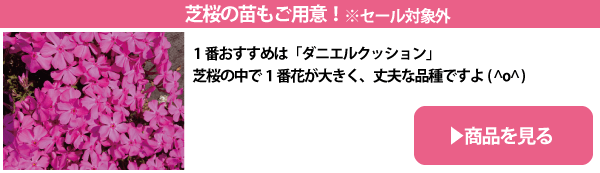 芝桜の苗もご用意！※セール対象外

１番おすすめは「ダニエルクッション」
芝桜の中で１番花が大きく、丈夫な品種ですよ (^o^)

▶商品を見る